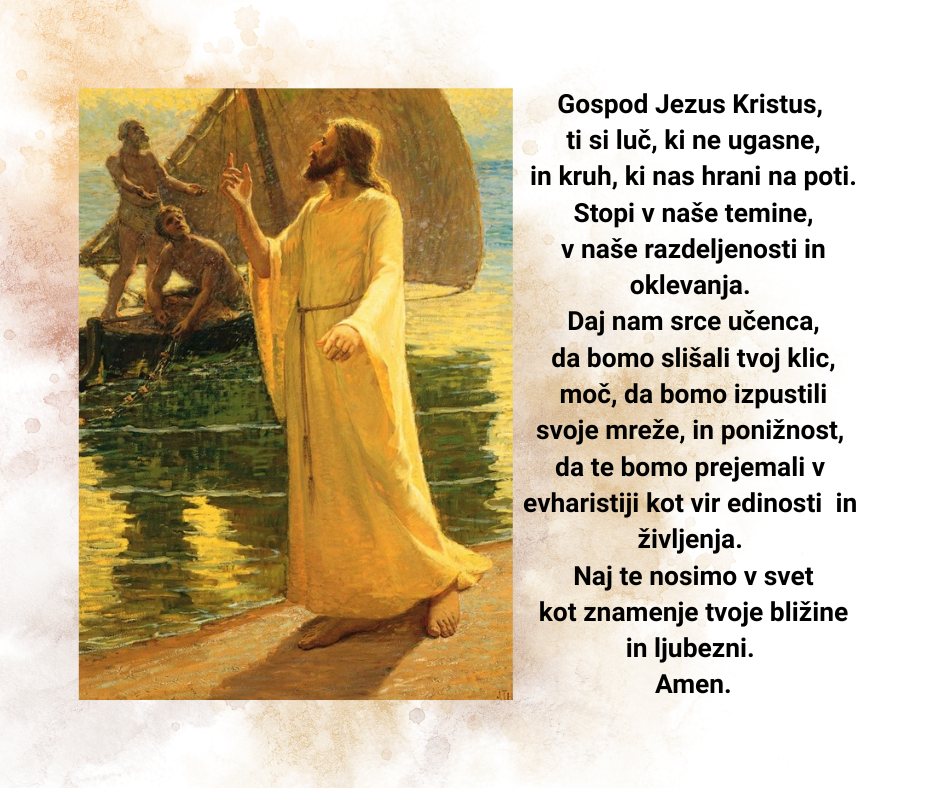 Gospod Jezus Kristus,
ti si luč, ki ne ugasne,
in kruh, ki nas hrani na poti.
Stopi v naše temine,
v naše razdeljenosti in
oklevanja.
Daj nam srce učenca,
da bomo slišali tvoj klic,
moč, da bomo izpustili
svoje mreže, in ponižnost,
da te bomo prejemali v
evharistiji kot vir edinosti in
življenja.
Naj te nosimo v svet
kot znamenje tvoje bližine
in ljubezni.
Amen.